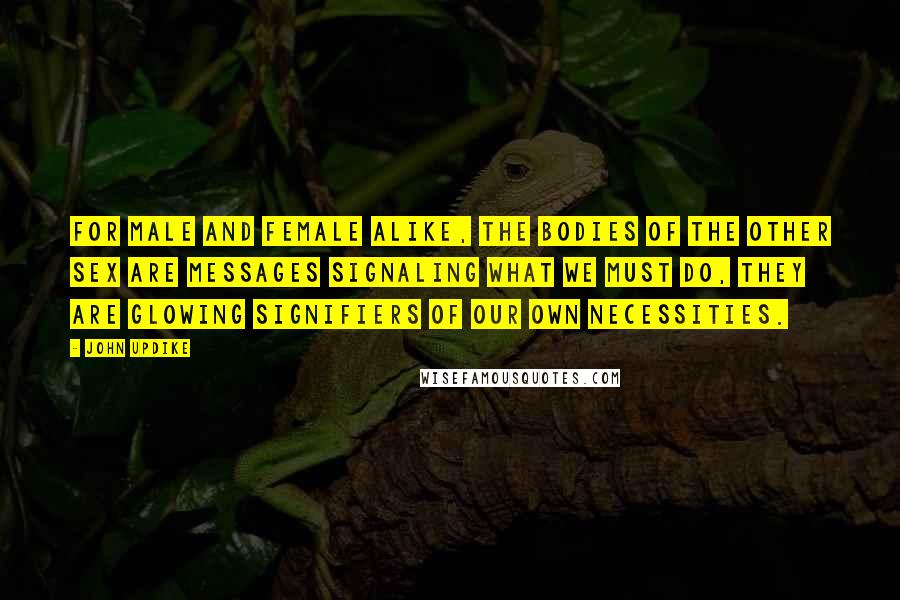 FOR MALE AND FEMALE ALIKE, THE BODIES OF THE OTHER SEX ARE MESSAGES SIGNALING WHAT WE MUST DO, THEY ARE GLOWING SIGNIFIERS OF OUR OWN NECESSITIES.

- JOHN UPDIKE

WISEFAMOUSQUOTES.COM